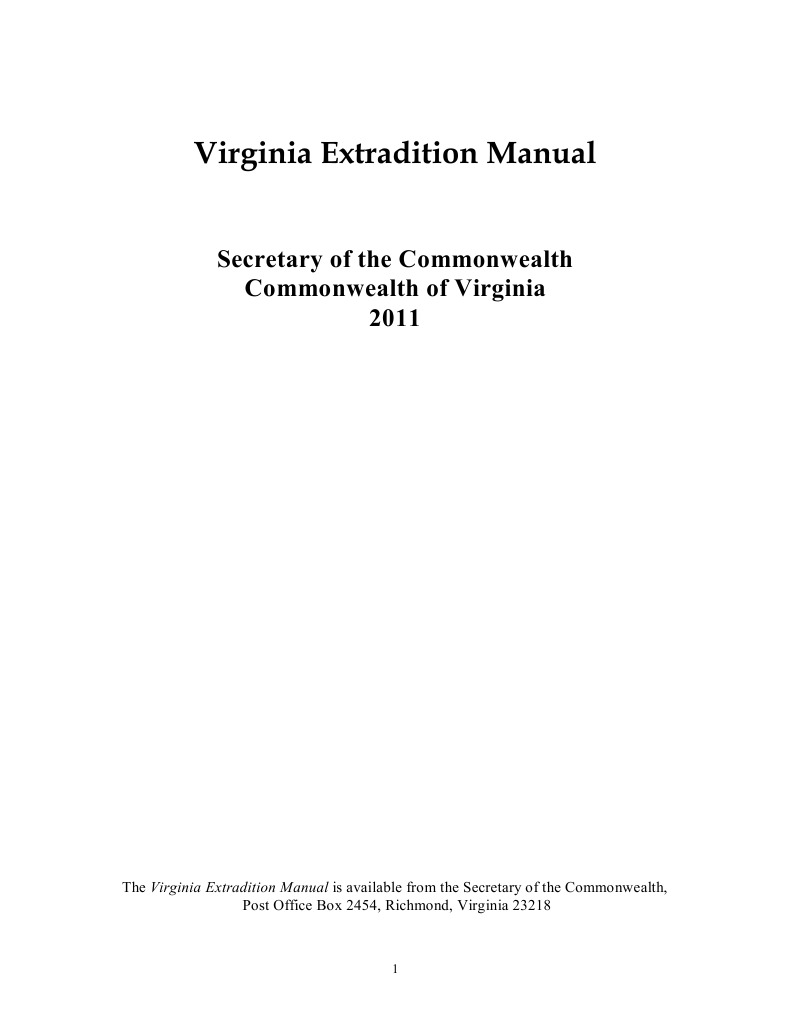 Virginia Extradition Manual

Secretary of the Commonwealth
Commonwealth of Virginia
2011

The Virginia Extradition Manual is available from the Secretary of the Commonwealth, Post Office Box 2454, Richmond, Virginia 23218

1